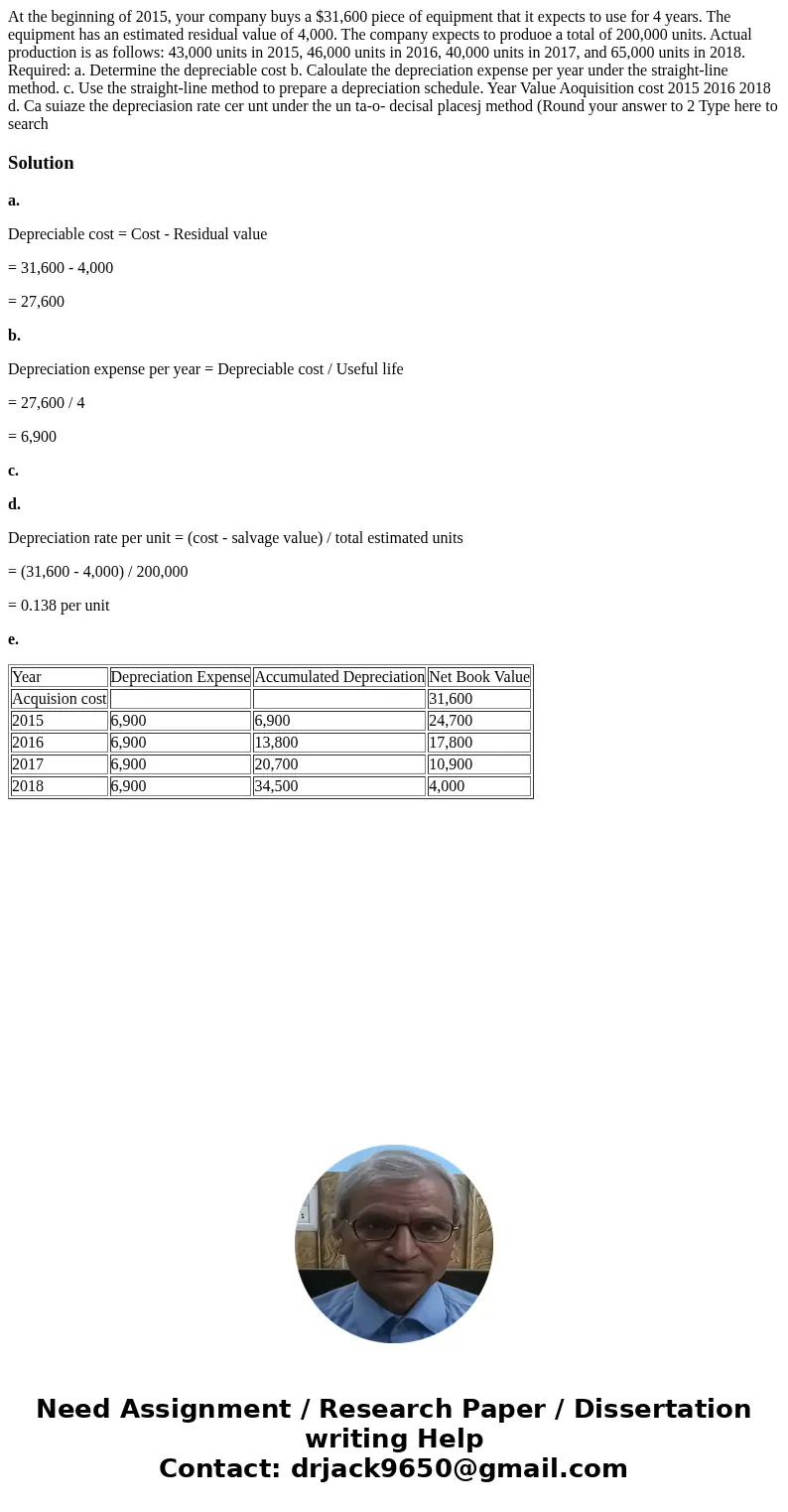 At the beginning of 2015, your company buys a $31,600 piece of equipment that it expects to use for 4 years. The equipment has an estimated residual value of 4,000. The company expects to produoe a total of 200,000 units. Actual production is as follows: 43,000 units in 2015, 46,000 units in 2016, 40,000 units in 2017, and 65,000 units in 2018. Required: a. Determine the depreciable cost b. Caloulate the depreciation expense per year under the straight-line method. c. Use the straight-line method to prepare a depreciation schedule. Year Value Aoquisition cost 2015 2016 2018 d. Ca suiaze the depreciasion rate cer unt under the un ta-o- decisal placesj method (Round your answer to 2 Type here to search

Solution

a.

Depreciable cost = Cost - Residual value

= 31,600 - 4,000

= 27,600

b.

Depreciation expense per year = Depreciable cost / Useful life

= 27,600 / 4

= 6,900

c.

d.

Depreciation rate per unit = (cost - salvage value) / total estimated units

= (31,600 - 4,000) / 200,000

= 0.138 per unit

e.

| Year | Depreciation Expense | Accumulated Depreciation | Net Book Value |
|---|---|---|---|
| Acquision cost | | | 31,600 |
| 2015 | 6,900 | 6,900 | 24,700 |
| 2016 | 6,900 | 13,800 | 17,800 |
| 2017 | 6,900 | 20,700 | 10,900 |
| 2018 | 6,900 | 34,500 | 4,000 |

Need Assignment / Research Paper / Dissertation writing Help
Contact: drjack9650@gmail.com